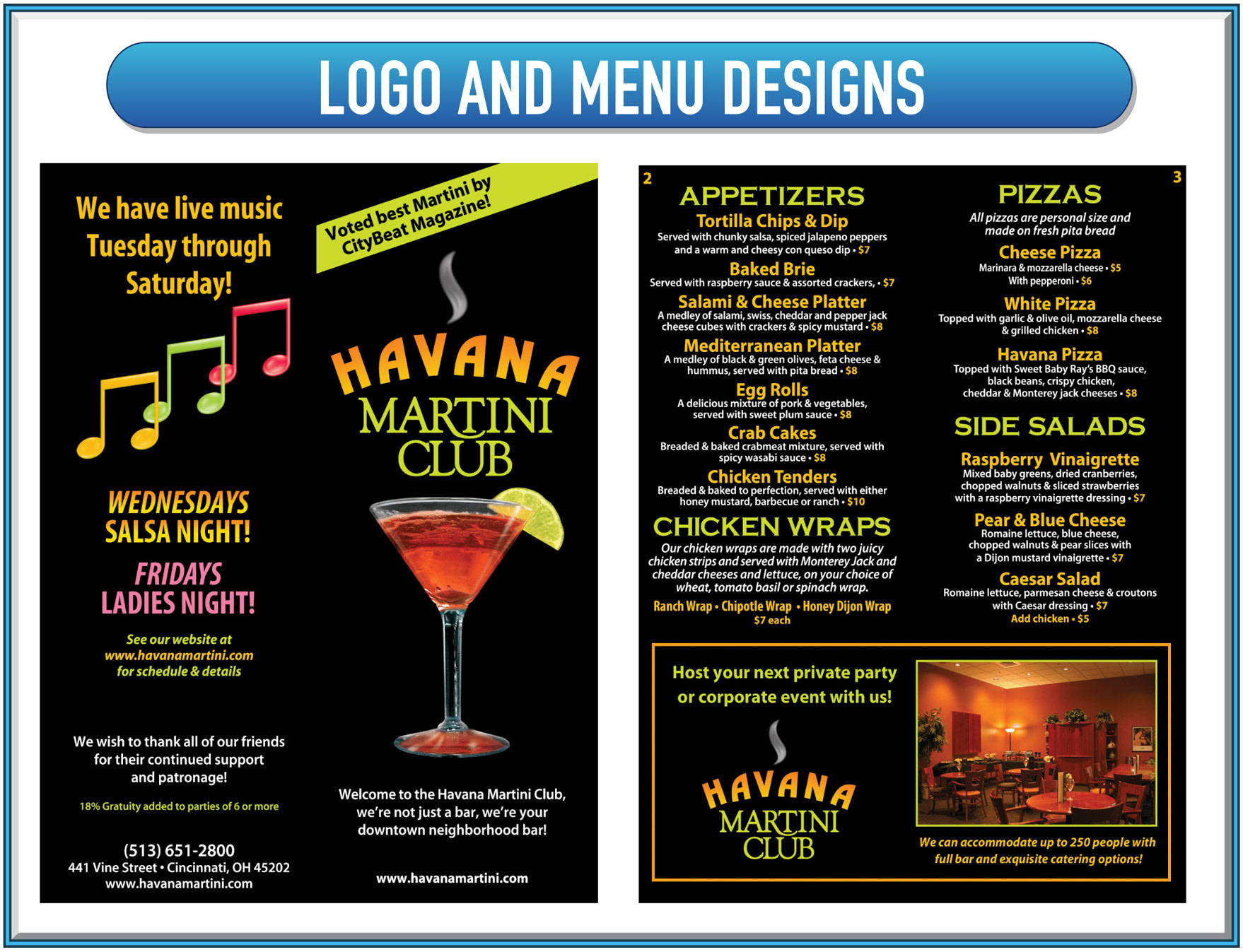 LOGO AND MENU DESIGNS

We have live music Tuesday through Saturday!

WEDNESDAYS SALSA NIGHT!

FRIDAYS LADIES NIGHT!

See our website at www.havanamartini.com for schedule & details

We wish to thank all of our friends for their continued support and patronage!

18% Gratuity added to parties of 6 or more

(513) 651-2800
441 Vine Street • Cincinnati, OH 45202
www.havanamartini.com

Voted best Martini by CityBeat Magazine!

HAVANA MARTINI CLUB

Welcome to the Havana Martini Club, we're not just a bar, we're your downtown neighborhood bar!

www.havanamartini.com

2

APPETIZERS

Tortilla Chips & Dip
Served with chunky salsa, spiced jalapeno peppers and a warm and cheesy con queso dip • $7

Baked Brie
Served with raspberry sauce & assorted crackers, • $7

Salami & Cheese Platter
A medley of salami, swiss, cheddar and pepper jack cheese cubes with crackers & spicy mustard • $8

Mediterranean Platter
A medley of black & green olives, feta cheese & hummus, served with pita bread • $8

Egg Rolls
A delicious mixture of pork & vegetables, served with sweet plum sauce • $8

Crab Cakes
Breaded & baked crabmeat mixture, served with spicy wasabi sauce • $8

Chicken Tenders
Breaded & baked to perfection, served with either honey mustard, barbecue or ranch • $10

CHICKEN WRAPS
Our chicken wraps are made with two juicy chicken strips and served with Monterey Jack and cheddar cheeses and lettuce, on your choice of wheat, tomato basil or spinach wrap.
Ranch Wrap • Chipotle Wrap • Honey Dijon Wrap
$7 each

3

PIZZAS
All pizzas are personal size and made on fresh pita bread

Cheese Pizza
Marinara & mozzarella cheese • $5
With pepperoni • $6

White Pizza
Topped with garlic & olive oil, mozzarella cheese & grilled chicken • $8

Havana Pizza
Topped with Sweet Baby Ray's BBQ sauce, black beans, crispy chicken, cheddar & Monterey jack cheeses • $8

SIDE SALADS

Raspberry Vinaigrette
Mixed baby greens, dried cranberries, chopped walnuts & sliced strawberries with a raspberry vinaigrette dressing • $7

Pear & Blue Cheese
Romaine lettuce, blue cheese, chopped walnuts & pear slices with a Dijon mustard vinaigrette • $7

Caesar Salad
Romaine lettuce, parmesan cheese & croutons with Caesar dressing • $7
Add chicken • $5

Host your next private party or corporate event with us!

HAVANA MARTINI CLUB

We can accommodate up to 250 people with full bar and exquisite catering options!